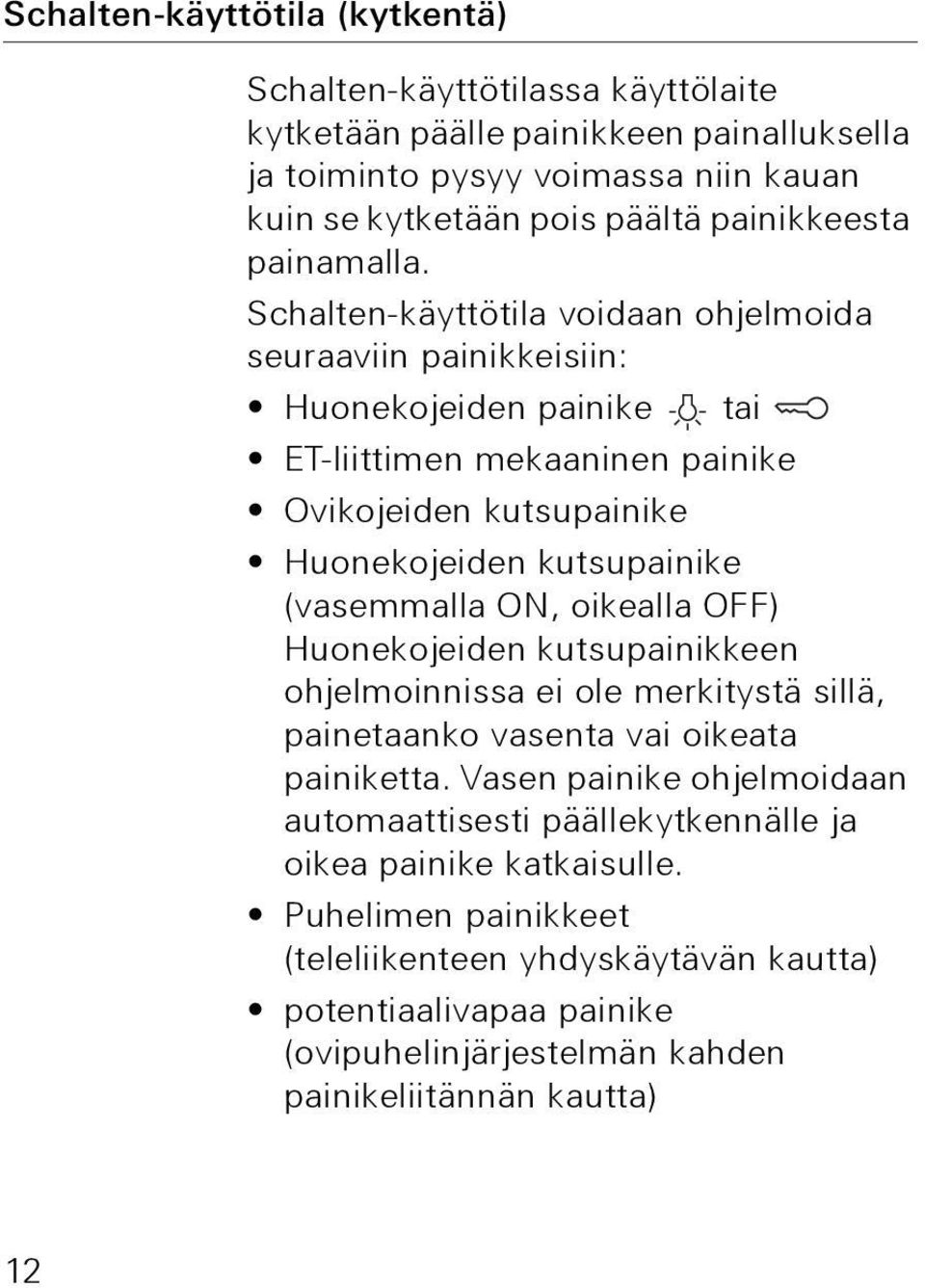 Schalten-käyttötila (kytkentä)

Schalten-käyttötilassa käyttölaite kytketään päälle painikkeen painalluksella ja toiminto pysyy voimassa niin kauan kuin se kytketään pois päältä painikkeesta painamalla.

Schalten-käyttötila voidaan ohjelmoida seuraaviin painikkeisiin:

• Huonekojeiden painike tai

• ET-liittimen mekaaninen painike

• Ovikojeiden kutsupainike

• Huonekojeiden kutsupainike (vasemmalla ON, oikealla OFF) Huonekojeiden kutsupainikkeen ohjelmoinnissa ei ole merkitystä sillä, painetaanko vasenta vai oikeata painiketta. Vasen painike ohjelmoidaan automaattisesti päällekytkennälle ja oikea painike katkaisulle.

• Puhelimen painikkeet (teleliikenteen yhdyskäytävän kautta)

• potentiaalivapaa painike (ovipuhelinjärjestelmän kahden painikeliitännän kautta)

12